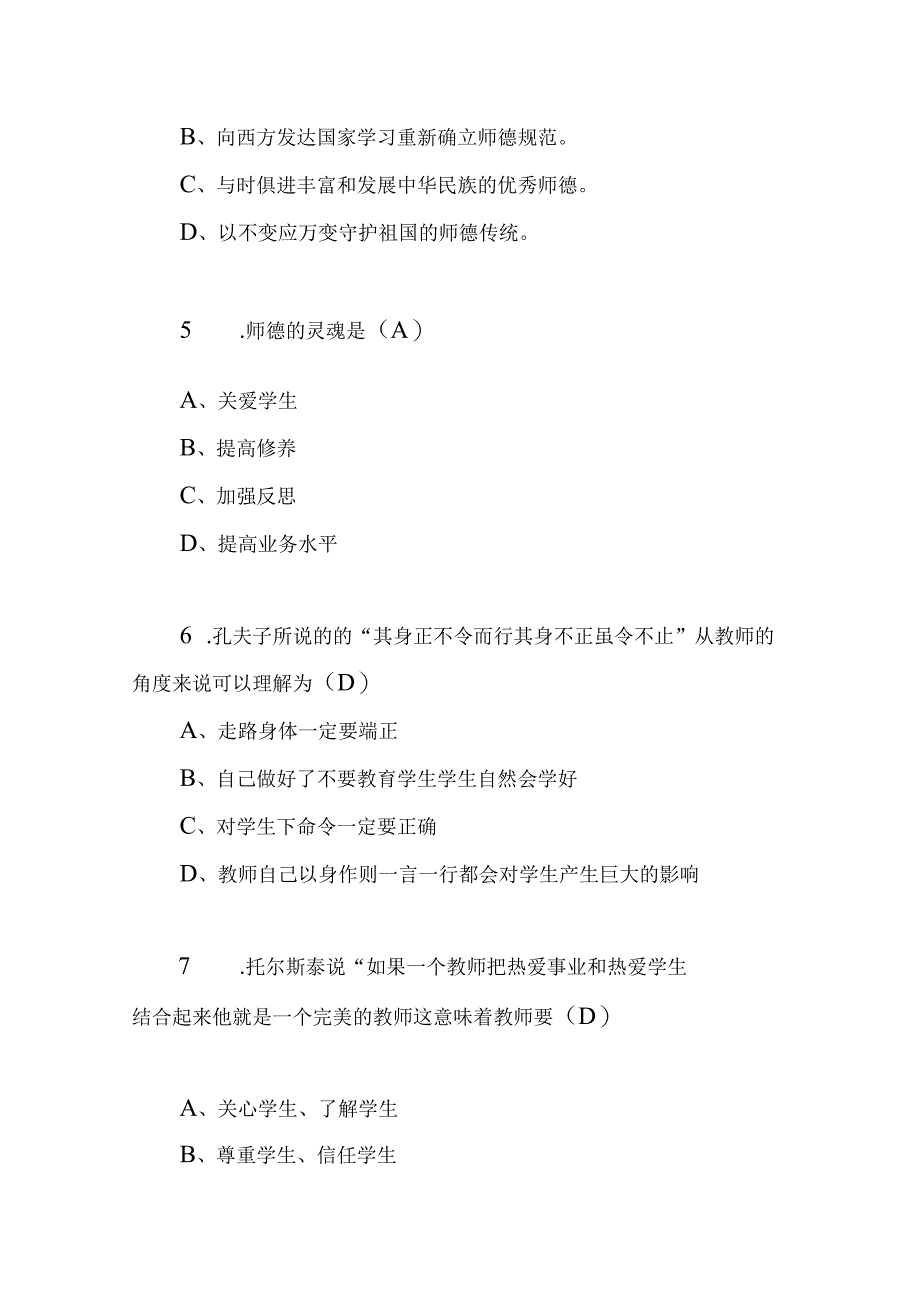 B、向西方发达国家学习重新确立师德规范。

C、与时俱进丰富和发展中华民族的优秀师德。

D、以不变应万变守护祖国的师德传统。

5　.师德的灵魂是（A）

A、关爱学生

B、提高修养

C、加强反思

D、提高业务水平

6 .孔夫子所说的的“其身正不令而行其身不正虽令不止”从教师的角度来说可以理解为（D）

A、走路身体一定要端正

B、自己做好了不要教育学生学生自然会学好

C、对学生下命令一定要正确

D、教师自己以身作则一言一行都会对学生产生巨大的影响

7　.托尔斯泰说“如果一个教师把热爱事业和热爱学生结合起来他就是一个完美的教师这意味着教师要（D）

A、关心学生、了解学生

B、尊重学生、信任学生